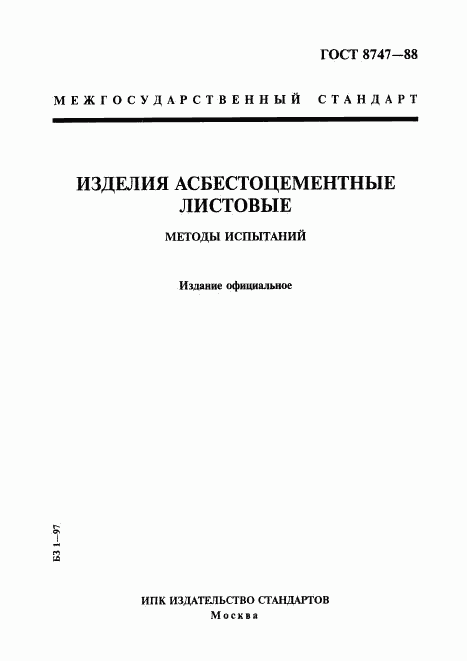 ГОСТ 8747—88

МЕЖГОСУДАРСТВЕННЫЙ СТАНДАРТ

ИЗДЕЛИЯ АСБЕСТОЦЕМЕНТНЫЕ ЛИСТОВЫЕ

МЕТОДЫ ИСПЫТАНИЙ

Издание официальное

БЗ 1—97

ИПК ИЗДАТЕЛЬСТВО СТАНДАРТОВ
Москва